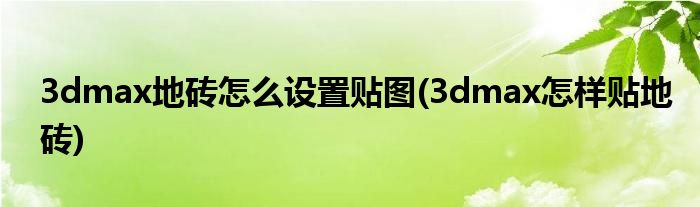 3dmax地砖怎么设置贴图(3dmax怎样贴地砖)